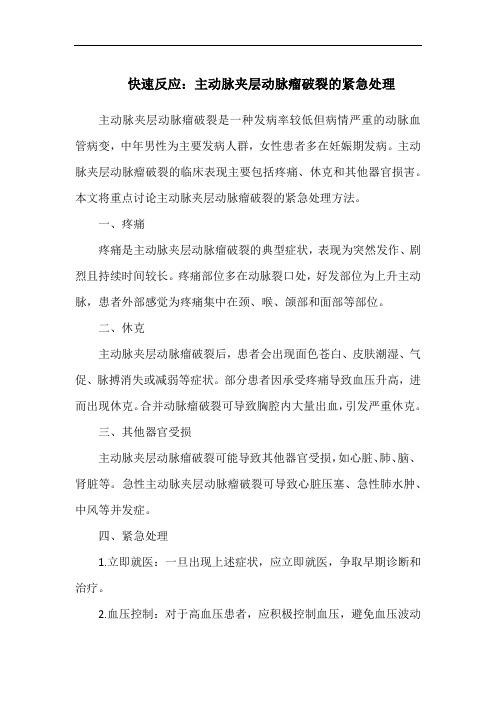 快速反应：主动脉夹层动脉瘤破裂的紧急处理

主动脉夹层动脉瘤破裂是一种发病率较低但病情严重的动脉血管病变，中年男性为主要发病人群，女性患者多在妊娠期发病。主动脉夹层动脉瘤破裂的临床表现主要包括疼痛、休克和其他器官损害。本文将重点讨论主动脉夹层动脉瘤破裂的紧急处理方法。

一、疼痛

疼痛是主动脉夹层动脉瘤破裂的典型症状，表现为突然发作、剧烈且持续时间较长。疼痛部位多在动脉裂口处，好发部位为上升主动脉，患者外部感觉为疼痛集中在颈、喉、颌部和面部等部位。

二、休克

主动脉夹层动脉瘤破裂后，患者会出现面色苍白、皮肤潮湿、气促、脉搏消失或减弱等症状。部分患者因承受疼痛导致血压升高，进而出现休克。合并动脉瘤破裂可导致胸腔内大量出血，引发严重休克。

三、其他器官受损

主动脉夹层动脉瘤破裂可能导致其他器官受损，如心脏、肺、脑、肾脏等。急性主动脉夹层动脉瘤破裂可导致心脏压塞、急性肺水肿、中风等并发症。

四、紧急处理

1.立即就医：一旦出现上述症状，应立即就医，争取早期诊断和治疗。

2.血压控制：对于高血压患者，应积极控制血压，避免血压波动